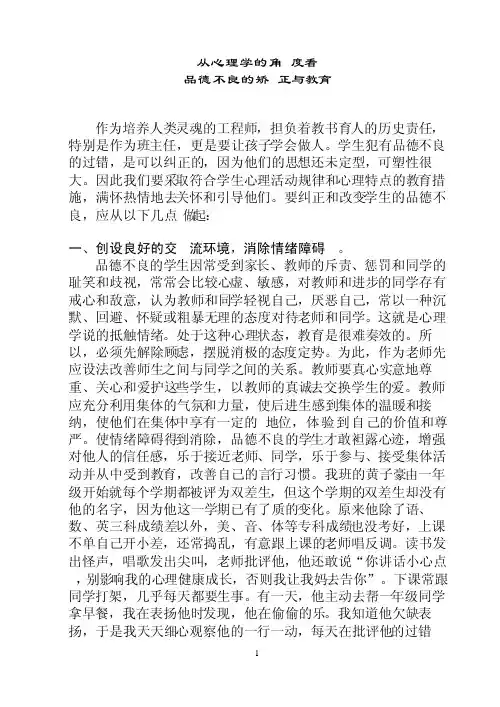 从心理学的角 度看
品德不良的矫 正与教育

作为培养人类灵魂的工程师，担负着教书育人的历史责任，特别是作为班主任，更是要让孩子学会做人。学生犯有品德不良的过错，是可以纠正的，因为他们的思想还未定型，可塑性很大。因此我们要采取符合学生心理活动规律和心理特点的教育措施，满怀热情地去关怀和引导他们。要纠正和改变学生的品德不良，应从以下几点 做起：

一、创设良好的交 流环境，消除情绪障碍 。
品德不良的学生因常受到家长、教师的斥责、惩罚和同学的耻笑和歧视，常常会比较心虚、敏感，对教师和进步的同学存有戒心和敌意，认为教师和同学轻视自己，厌恶自己，常以一种沉默、回避、怀疑或粗暴无理的态度对待老师和同学。这就是心理学说的抵触情绪。处于这种心理状态，教育是很难奏效的。所以，必须先解除顾虑，摆脱消极的态度定势。为此，作为老师先应设法改善师生之间与同学之间的关系。教师要真心实意地尊重、关心和爱护这些学生，以教师的真诚去交换学生的爱。教师应充分利用集体的气氛和力量，使后进生感到集体的温暖和接纳，使他们在集体中享有一定的 地位，体验到自己的价值和尊严。使情绪障碍得到消除，品德不良的学生才敢袒露心迹，增强对他人的信任感，乐于接近老师、同学，乐于参与、接受集体活动并从中受到教育，改善自己的言行习惯。我班的黄子豪由一年级开始就每个学期都被评为双差生，但这个学期的双差生却没有他的名字，因为他这一学期已有了质的变化。原来他除了语、数、英三科成绩差以外，美、音、体等专科成绩也没考好，上课不单自己开小差，还常捣乱，有意跟上课的老师唱反调。读书发出怪声，唱歌发出尖叫，老师批评他，他还敢说“你讲话小心点，别影响我的心理健康成长，否则我让我妈去告你”。下课常跟同学打架，几乎每天都要生事。有一天，他主动去帮一年级同学拿早餐，我在表扬他时发现，他在偷偷的乐。我知道他欠缺表扬，于是我天天细心观察他的一行一动，每天在批评他的过错

1